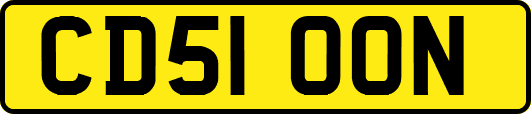 CD51 OON